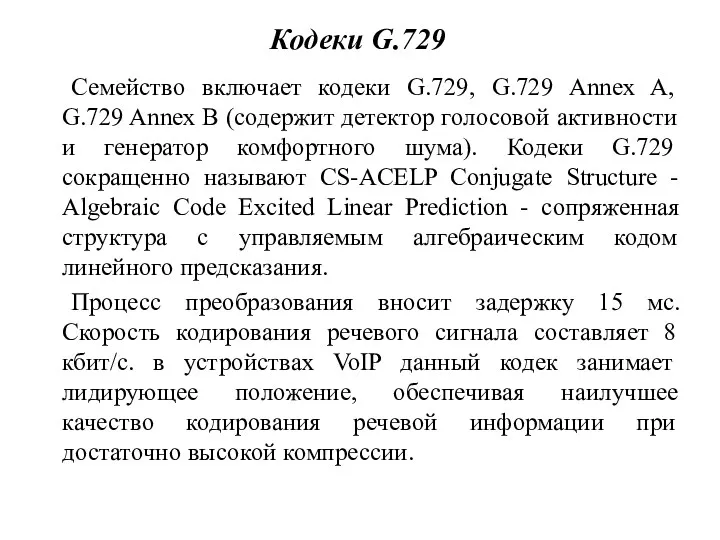 Кодеки G.729

Семейство включает кодеки G.729, G.729 Annex A, G.729 Annex B (содержит детектор голосовой активности и генератор комфортного шума). Кодеки G.729 сокращенно называют CS-ACELP Conjugate Structure - Algebraic Code Excited Linear Prediction - сопряженная структура с управляемым алгебраическим кодом линейного предсказания.

Процесс преобразования вносит задержку 15 мс. Скорость кодирования речевого сигнала составляет 8 кбит/с. в устройствах VoIP данный кодек занимает лидирующее положение, обеспечивая наилучшее качество кодирования речевой информации при достаточно высокой компрессии.